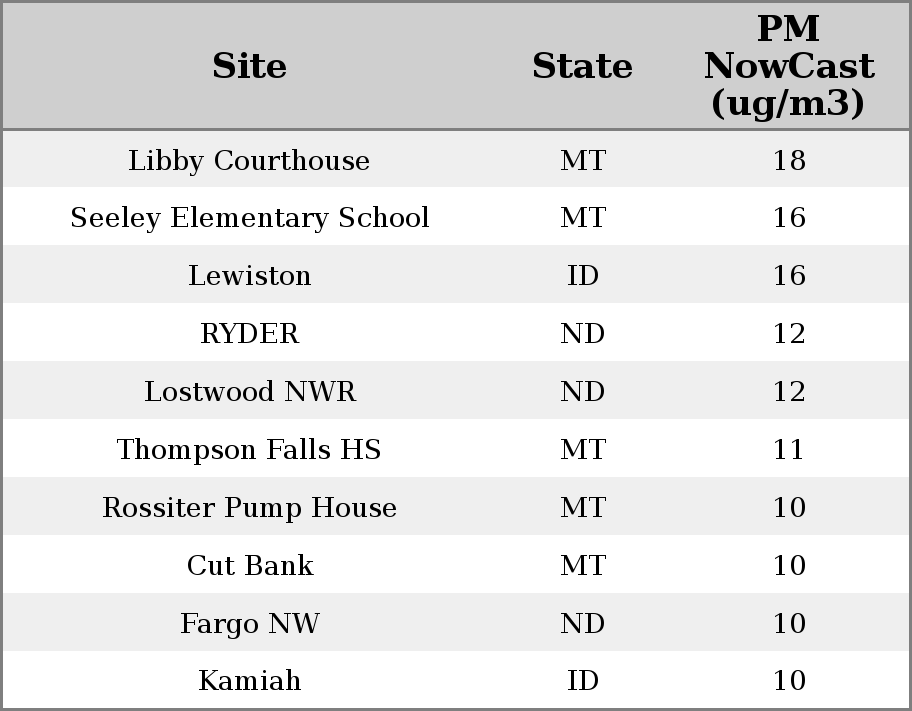 | Site | State | PM NowCast (ug/m3) |
|---|---|---|
| Libby Courthouse | MT | 18 |
| Seeley Elementary School | MT | 16 |
| Lewiston | ID | 16 |
| RYDER | ND | 12 |
| Lostwood NWR | ND | 12 |
| Thompson Falls HS | MT | 11 |
| Rossiter Pump House | MT | 10 |
| Cut Bank | MT | 10 |
| Fargo NW | ND | 10 |
| Kamiah | ID | 10 |